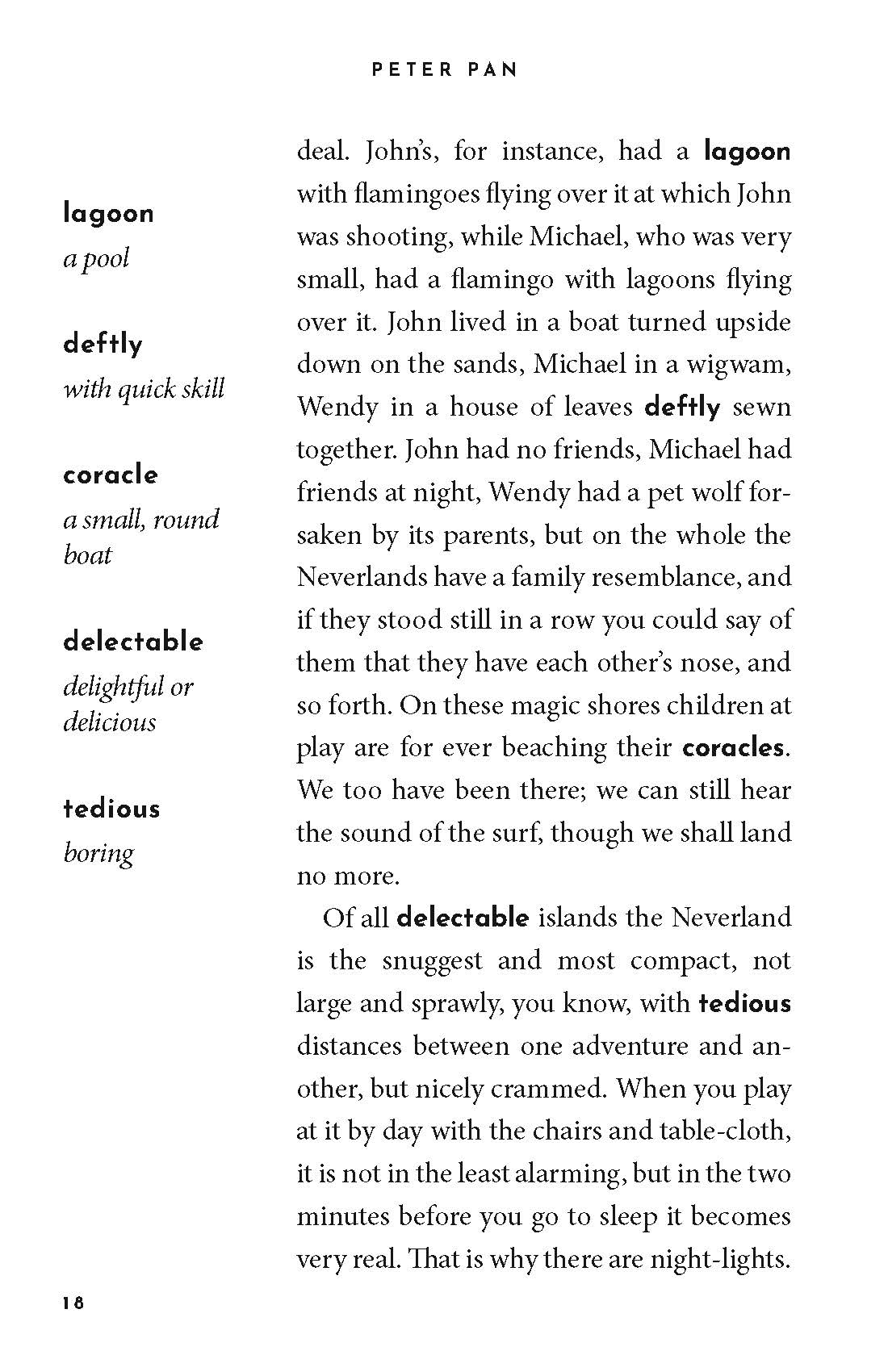 PETER PAN

lagoon
a pool

deftly
with quick skill

coracle
a small, round boat

delectable
delightful or delicious

tedious
boring

deal. John's, for instance, had a lagoon with flamingoes flying over it at which John was shooting, while Michael, who was very small, had a flamingo with lagoons flying over it. John lived in a boat turned upside down on the sands, Michael in a wigwam, Wendy in a house of leaves deftly sewn together. John had no friends, Michael had friends at night, Wendy had a pet wolf forsaken by its parents, but on the whole the Neverlands have a family resemblance, and if they stood still in a row you could say of them that they have each other's nose, and so forth. On these magic shores children at play are for ever beaching their coracles. We too have been there; we can still hear the sound of the surf, though we shall land no more.

Of all delectable islands the Neverland is the snuggest and most compact, not large and sprawly, you know, with tedious distances between one adventure and another, but nicely crammed. When you play at it by day with the chairs and table-cloth, it is not in the least alarming, but in the two minutes before you go to sleep it becomes very real. That is why there are night-lights.

18